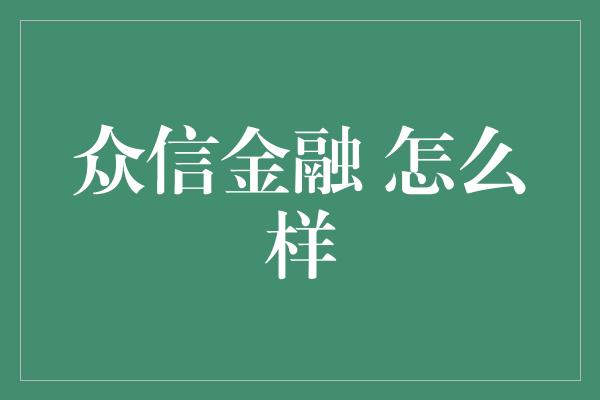 众信金融 怎么样